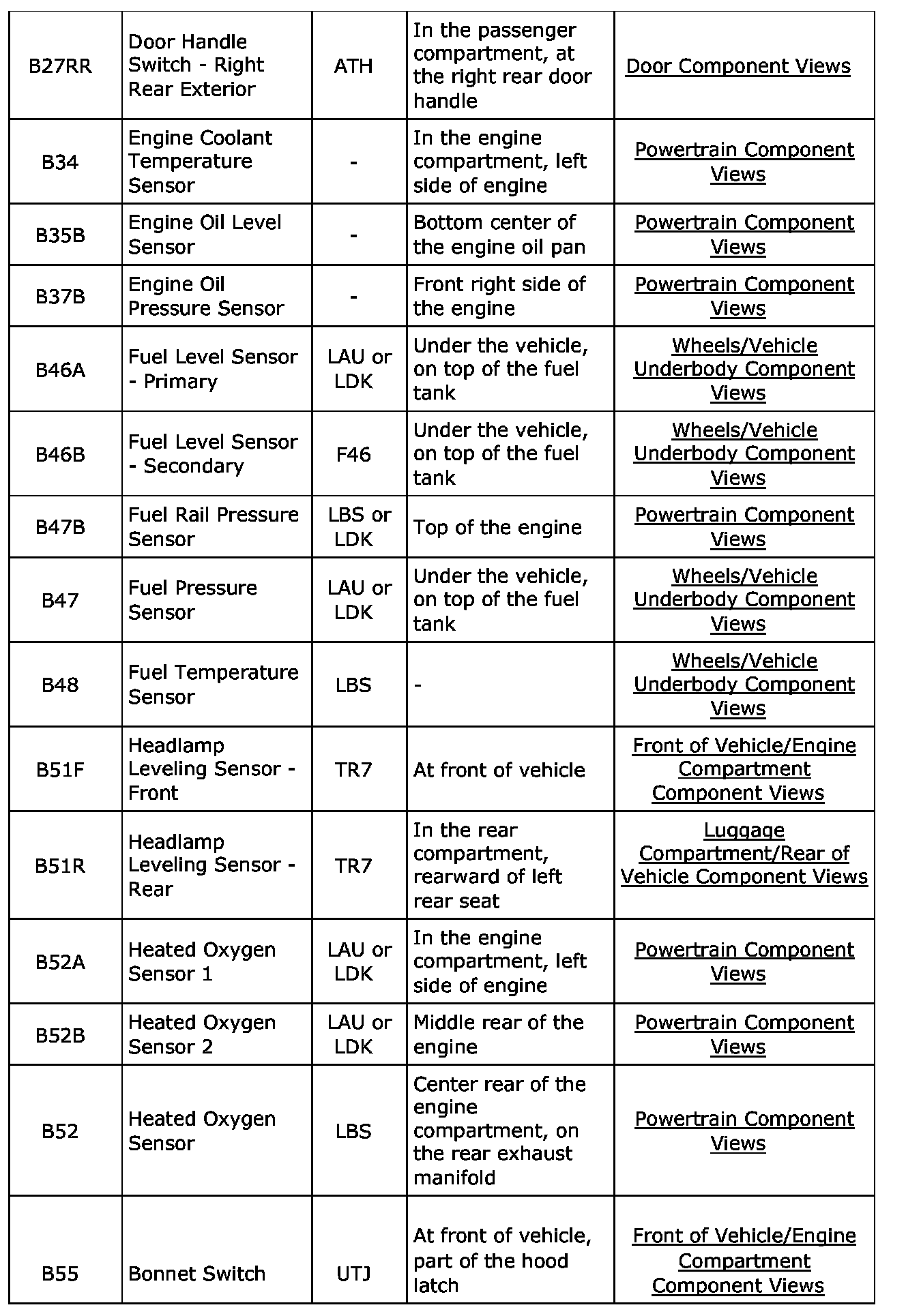 | B27RR | Door Handle Switch - Right Rear Exterior | ATH | In the passenger compartment, at the right rear door handle | Door Component Views |
|---|---|---|---|---|
| B34 | Engine Coolant Temperature Sensor | - | In the engine compartment, left side of engine | Powertrain Component Views |
| B35B | Engine Oil Level Sensor | - | Bottom center of the engine oil pan | Powertrain Component Views |
| B37B | Engine Oil Pressure Sensor | - | Front right side of the engine | Powertrain Component Views |
| B46A | Fuel Level Sensor - Primary | LAU or LDK | Under the vehicle, on top of the fuel tank | Wheels/Vehicle Underbody Component Views |
| B46B | Fuel Level Sensor - Secondary | F46 | Under the vehicle, on top of the fuel tank | Wheels/Vehicle Underbody Component Views |
| B47B | Fuel Rail Pressure Sensor | LBS or LDK | Top of the engine | Powertrain Component Views |
| B47 | Fuel Pressure Sensor | LAU or LDK | Under the vehicle, on top of the fuel tank | Wheels/Vehicle Underbody Component Views |
| B48 | Fuel Temperature Sensor | LBS | - | Wheels/Vehicle Underbody Component Views |
| B51F | Headlamp Leveling Sensor - Front | TR7 | At front of vehicle | Front of Vehicle/Engine Compartment Component Views |
| B51R | Headlamp Leveling Sensor - Rear | TR7 | In the rear compartment, rearward of left rear seat | Luggage Compartment/Rear of Vehicle Component Views |
| B52A | Heated Oxygen Sensor 1 | LAU or LDK | In the engine compartment, left side of engine | Powertrain Component Views |
| B52B | Heated Oxygen Sensor 2 | LAU or LDK | Middle rear of the engine | Powertrain Component Views |
| B52 | Heated Oxygen Sensor | LBS | Center rear of the engine compartment, on the rear exhaust manifold | Powertrain Component Views |
| B55 | Bonnet Switch | UTJ | At front of vehicle, part of the hood latch | Front of Vehicle/Engine Compartment Component Views |